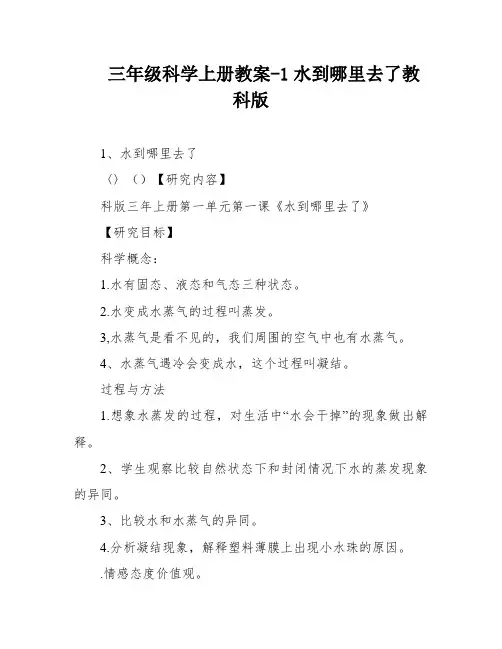 三年级科学上册教案-1 水到哪里去了教科版

1、水到哪里去了

（）（）【研究内容】

科版三年上册第一单元第一课《水到哪里去了》

【研究目标】

科学概念：

1.水有固态、液态和气态三种状态。

2.水变成水蒸气的过程叫蒸发。

3,水蒸气是看不见的，我们周围的空气中也有水蒸气。

4、水蒸气遇冷会变成水，这个过程叫凝结。

过程与方法

1.想象水蒸发的过程，对生活中“水会干掉”的现象做出解释。

2、学生观察比较自然状态下和封闭情况下水的蒸发现象的异同。

3、比较水和水蒸气的异同。

4.分析凝结现象，解释塑料薄膜上出现小水珠的原因。

.情感态度价值观。